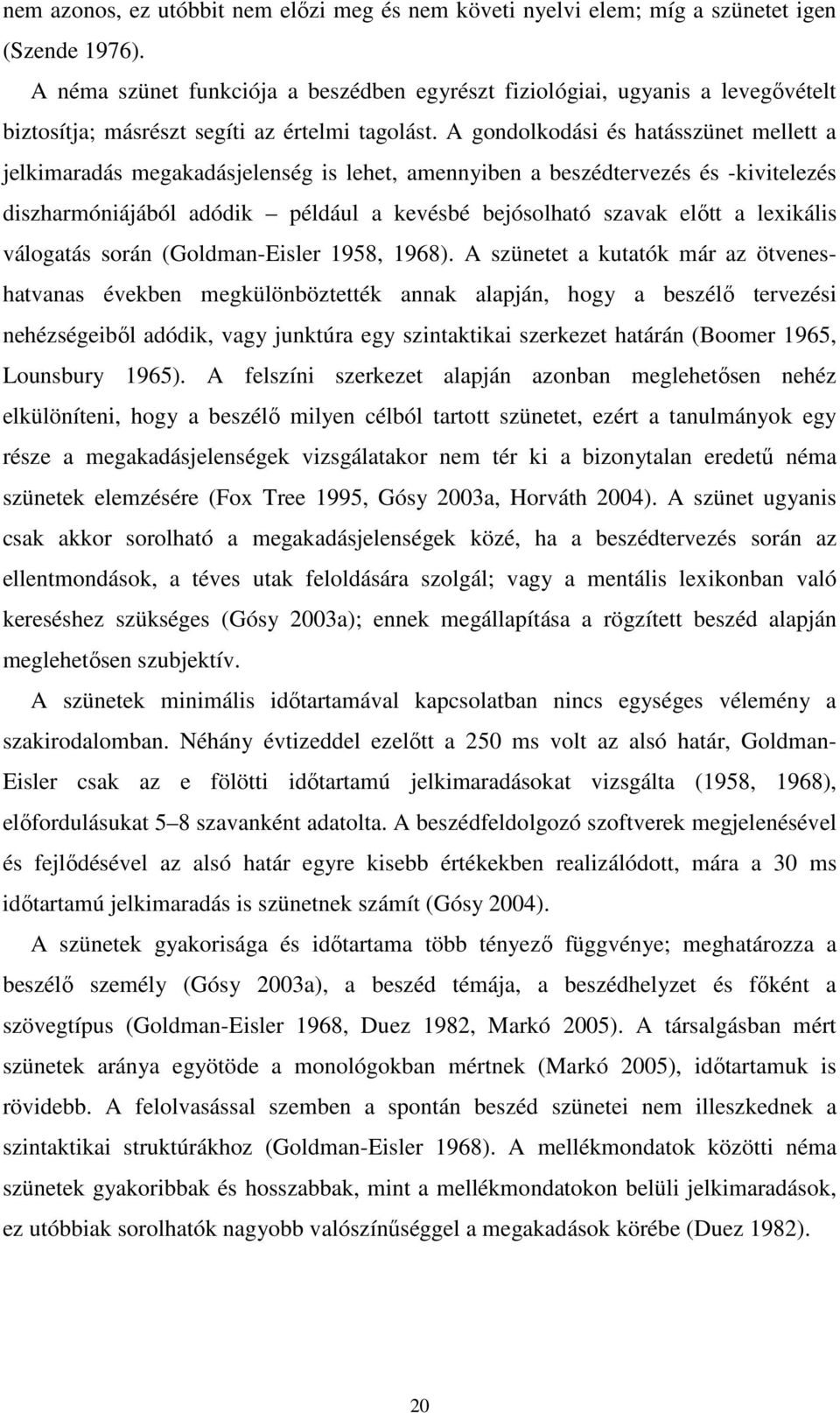 nem azonos, ez utóbbit nem előzi meg és nem követi nyelvi elem; míg a szünetet igen (Szende 1976).

A néma szünet funkciója a beszédben egyrészt fiziológiai, ugyanis a levegővételt biztosítja; másrészt segíti az értelmi tagolást. A gondolkodási és hatásszünet mellett a jelkimaradás megakadásjelenség is lehet, amennyiben a beszédtervezés és -kivitelezés diszharmóniájából adódik – például a kevésbé bejósolható szavak előtt a lexikális válogatás során (Goldman-Eisler 1958, 1968). A szünetet a kutatók már az ötvenes-hatvanas években megkülönböztették annak alapján, hogy a beszélő tervezési nehézségeiből adódik, vagy junktúra egy szintaktikai szerkezet határán (Boomer 1965, Lounsbury 1965). A felszíni szerkezet alapján azonban meglehetősen nehéz elkülöníteni, hogy a beszélő milyen célból tartott szünetet, ezért a tanulmányok egy része a megakadásjelenségek vizsgálatakor nem tér ki a bizonytalan eredetű néma szünetek elemzésére (Fox Tree 1995, Gósy 2003a, Horváth 2004). A szünet ugyanis csak akkor sorolható a megakadásjelenségek közé, ha a beszédtervezés során az ellentmondások, a téves utak feloldására szolgál; vagy a mentális lexikonban való kereséshez szükséges (Gósy 2003a); ennek megállapítása a rögzített beszéd alapján meglehetősen szubjektív.

A szünetek minimális időtartamával kapcsolatban nincs egységes vélemény a szakirodalomban. Néhány évtizeddel ezelőtt a 250 ms volt az alsó határ, Goldman-Eisler csak az e fölötti időtartamú jelkimaradásokat vizsgálta (1958, 1968), előfordulásukat 5–8 szavanként adatolta. A beszédfeldolgozó szoftverek megjelenésével és fejlődésével az alsó határ egyre kisebb értékekben realizálódott, mára a 30 ms időtartamú jelkimaradás is szünetnek számít (Gósy 2004).

A szünetek gyakorisága és időtartama több tényező függvénye; meghatározza a beszélő személy (Gósy 2003a), a beszéd témája, a beszédhelyzet és főként a szövegtípus (Goldman-Eisler 1968, Duez 1982, Markó 2005). A társalgásban mért szünetek aránya egyötöde a monológokban mértnek (Markó 2005), időtartamuk is rövidebb. A felolvasással szemben a spontán beszéd szünetei nem illeszkednek a szintaktikai struktúrákhoz (Goldman-Eisler 1968). A mellékmondatok közötti néma szünetek gyakoribbak és hosszabbak, mint a mellékmondatokon belüli jelkimaradások, ez utóbbiak sorolhatók nagyobb valószínűséggel a megakadások körébe (Duez 1982).

20